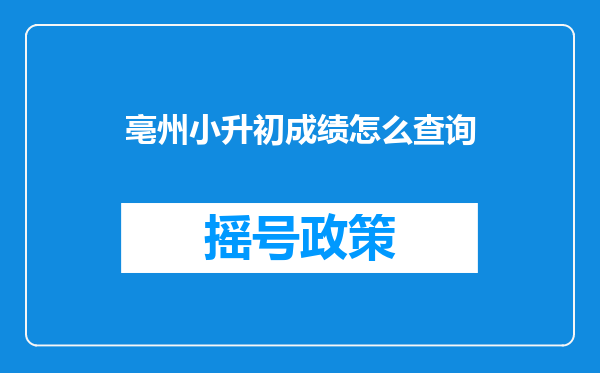 亳州小升初成绩怎么查询

摇号政策